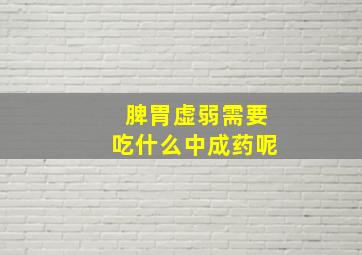 脾胃虚弱需要
吃什么中成药呢